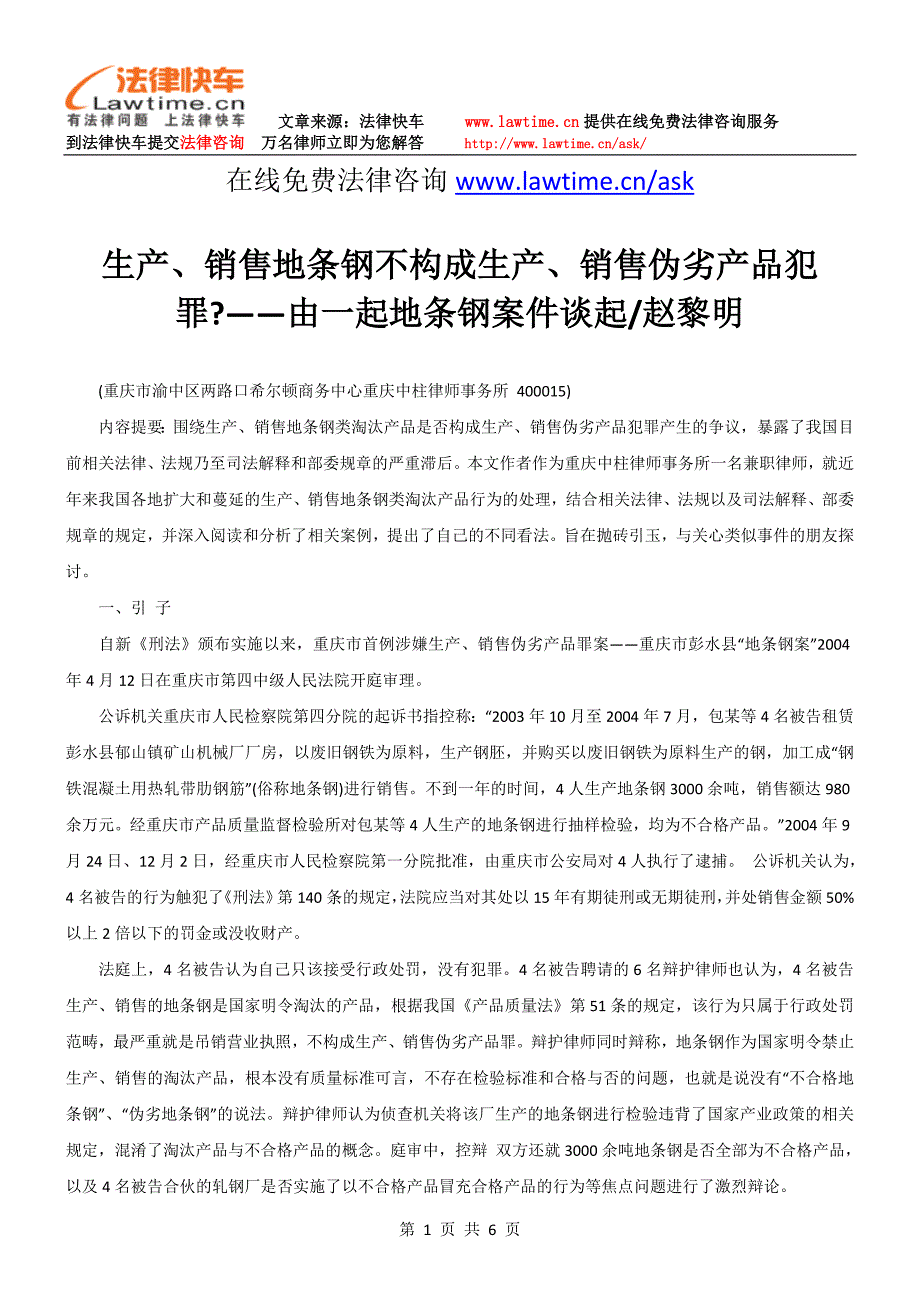 法律快车
Lawtime.cn
有法律问题 上法律快车
文章来源：法律快车 www.lawtime.cn 提供在线免费法律咨询服务
到法律快车提交法律咨询 万名律师立即为您解答 http://www.lawtime.cn/ask/

在线免费法律咨询 www.lawtime.cn/ask

生产、销售地条钢不构成生产、销售伪劣产品犯罪?——由一起地条钢案件谈起/赵黎明

(重庆市渝中区两路口希尔顿商务中心重庆中柱律师事务所 400015)

内容提要: 围绕生产、销售地条钢类淘汰产品是否构成生产、销售伪劣产品犯罪产生的争议，暴露了我国目前相关法律、法规乃至司法解释和部委规章的严重滞后。本文作者作为重庆中柱律师事务所一名兼职律师，就近年来我国各地扩大和蔓延的生产、销售地条钢类淘汰产品行为的处理，结合相关法律、法规以及司法解释、部委规章的规定，并深入阅读和分析了相关案例，提出了自己的不同看法。旨在抛砖引玉，与关心类似事件的朋友探讨。

一、引 子

自新《刑法》颁布实施以来，重庆市首例涉嫌生产、销售伪劣产品罪案——重庆市彭水县“地条钢案”2004年4月12日在重庆市第四中级人民法院开庭审理。

公诉机关重庆市人民检察院第四分院的起诉书指控称:“2003年10月至2004年7月，包某等4名被告租赁彭水县郁山镇矿山机械厂厂房，以废旧钢铁为原料，生产钢胚，并购买以废旧钢铁为原料生产的钢，加工成“钢铁混凝土用热轧带肋钢筋”(俗称地条钢)进行销售。不到一年的时间，4人生产地条钢3000余吨，销售额达980余万元。经重庆市产品质量监督检验所对包某等4人生产的地条钢进行抽样检验，均为不合格产品。”2004年9月24日、12月2日，经重庆市人民检察院第一分院批准，由重庆市公安局对4人执行了逮捕。 公诉机关认为，4名被告的行为触犯了《刑法》第140条的规定，法院应当对其处以15年有期徒刑或无期徒刑，并处销售金额50%以上2倍以下的罚金或没收财产。

法庭上，4名被告认为自己只该接受行政处罚，没有犯罪。4名被告聘请的6名辩护律师也认为，4名被告生产、销售的地条钢是国家明令淘汰的产品，根据我国《产品质量法》第51条的规定，该行为只属于行政处罚范畴，最严重就是吊销营业执照，不构成生产、销售伪劣产品罪。辩护律师同时辩称，地条钢作为国家明令禁止生产、销售的淘汰产品，根本没有质量标准可言，不存在检验标准和合格与否的问题，也就是说没有“不合格地条钢”、“伪劣地条钢”的说法。辩护律师认为侦查机关将该厂生产的地条钢进行检验违背了国家产业政策的相关规定，混淆了淘汰产品与不合格产品的概念。庭审中，控辩 双方还就3000余吨地条钢是否全部为不合格产品，以及4名被告合伙的轧钢厂是否实施了以不合格产品冒充合格产品的行为等焦点问题进行了激烈辩论。

第 1 页 共 6 页